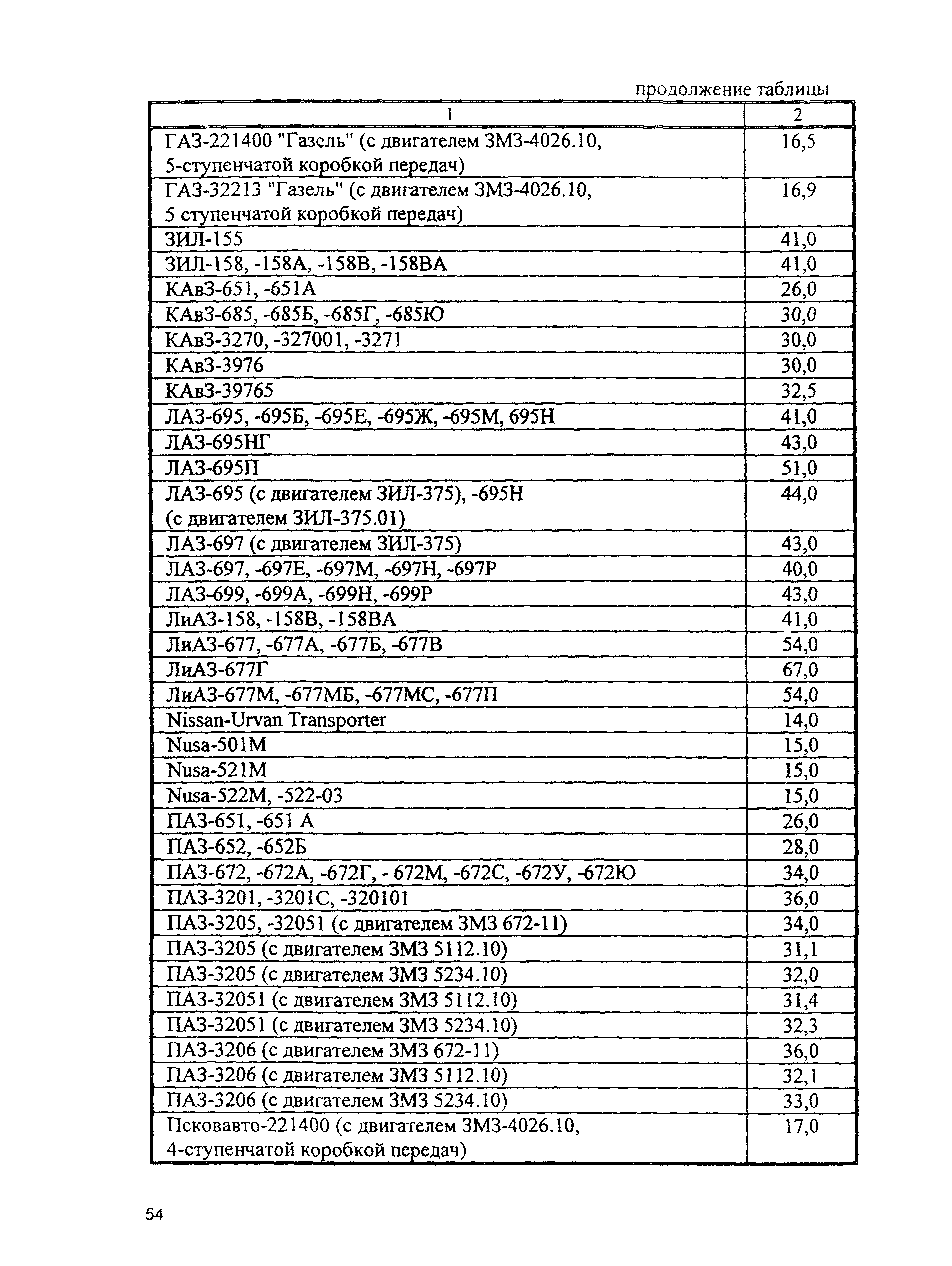 продолжение таблицы

| 1 | 2 |
|---|---|
| ГАЗ-221400 "Газель" (с двигателем ЗМЗ-4026.10, 5-ступенчатой коробкой передач) | 16,5 |
| ГАЗ-32213 "Газель" (с двигателем ЗМЗ-4026.10, 5 ступенчатой коробкой передач) | 16,9 |
| ЗИЛ-155 | 41,0 |
| ЗИЛ-158, -158А, -158В, -158ВА | 41,0 |
| КАвЗ-651, -651А | 26,0 |
| КАвЗ-685, -685Б, -685Г, -685Ю | 30,0 |
| КАвЗ-3270, -327001, -3271 | 30,0 |
| КАвЗ-3976 | 30,0 |
| КАвЗ-39765 | 32,5 |
| ЛАЗ-695, -695Б, -695Е, -695Ж, -695М, 695Н | 41,0 |
| ЛАЗ-695НГ | 43,0 |
| ЛАЗ-695П | 51,0 |
| ЛАЗ-695 (с двигателем ЗИЛ-375), -695Н (с двигателем ЗИЛ-375.01) | 44,0 |
| ЛАЗ-697 (с двигателем ЗИЛ-375) | 43,0 |
| ЛАЗ-697, -697Е, -697М, -697Н, -697Р | 40,0 |
| ЛАЗ-699, -699А, -699Н, -699Р | 43,0 |
| ЛиАЗ-158, -158В, -158ВА | 41,0 |
| ЛиАЗ-677, -677А, -677Б, -677В | 54,0 |
| ЛиАЗ-677Г | 67,0 |
| ЛиАЗ-677М, -677МБ, -677МС, -677П | 54,0 |
| Nissan-Urvan Transporter | 14,0 |
| Nusa-501M | 15,0 |
| Nusa-521M | 15,0 |
| Nusa-522M, -522-03 | 15,0 |
| ПАЗ-651, -651 А | 26,0 |
| ПАЗ-652, -652Б | 28,0 |
| ПАЗ-672, -672А, -672Г, - 672М, -672С, -672У, -672Ю | 34,0 |
| ПАЗ-3201, -3201С, -320101 | 36,0 |
| ПАЗ-3205, -32051 (с двигателем ЗМЗ 672-11) | 34,0 |
| ПАЗ-3205 (с двигателем ЗМЗ 5112.10) | 31,1 |
| ПАЗ-3205 (с двигателем ЗМЗ 5234.10) | 32,0 |
| ПАЗ-32051 (с двигателем ЗМЗ 5112.10) | 31,4 |
| ПАЗ-32051 (с двигателем ЗМЗ 5234.10) | 32,3 |
| ПАЗ-3206 (с двигателем ЗМЗ 672-11) | 36,0 |
| ПАЗ-3206 (с двигателем ЗМЗ 5112.10) | 32,1 |
| ПАЗ-3206 (с двигателем ЗМЗ 5234.10) | 33,0 |
| Псковавто-221400 (с двигателем ЗМЗ-4026.10, 4-ступенчатой коробкой передач) | 17,0 |

54